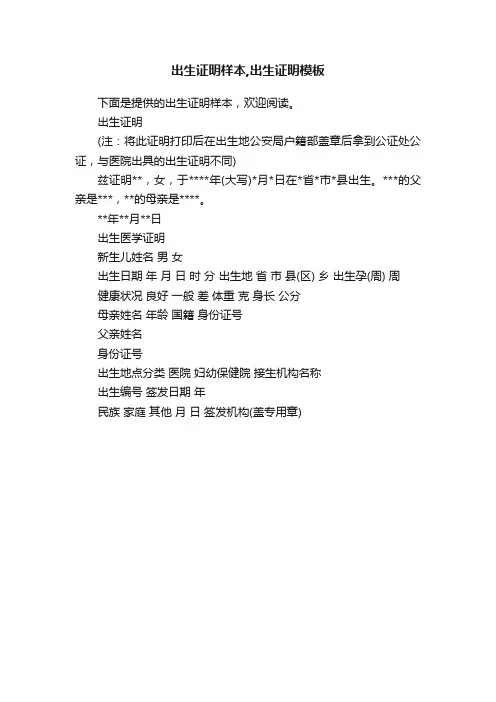 出生证明样本,出生证明模板

下面是提供的出生证明样本，欢迎阅读。

出生证明

(注：将此证明打印后在出生地公安局户籍部盖章后拿到公证处公证，与医院出具的出生证明不同)

兹证明**，女，于****年(大写)*月*日在*省*市*县出生。***的父亲是***，**的母亲是****。

**年**月**日

出生医学证明

新生儿姓名 男 女

出生日期 年 月 日 时 分 出生地 省 市 县(区) 乡 出生孕(周) 周

健康状况 良好 一般 差 体重 克 身长 公分

母亲姓名 年龄 国籍 身份证号

父亲姓名

身份证号

出生地点分类 医院 妇幼保健院 接生机构名称

出生编号 签发日期 年

民族 家庭 其他 月 日 签发机构(盖专用章)